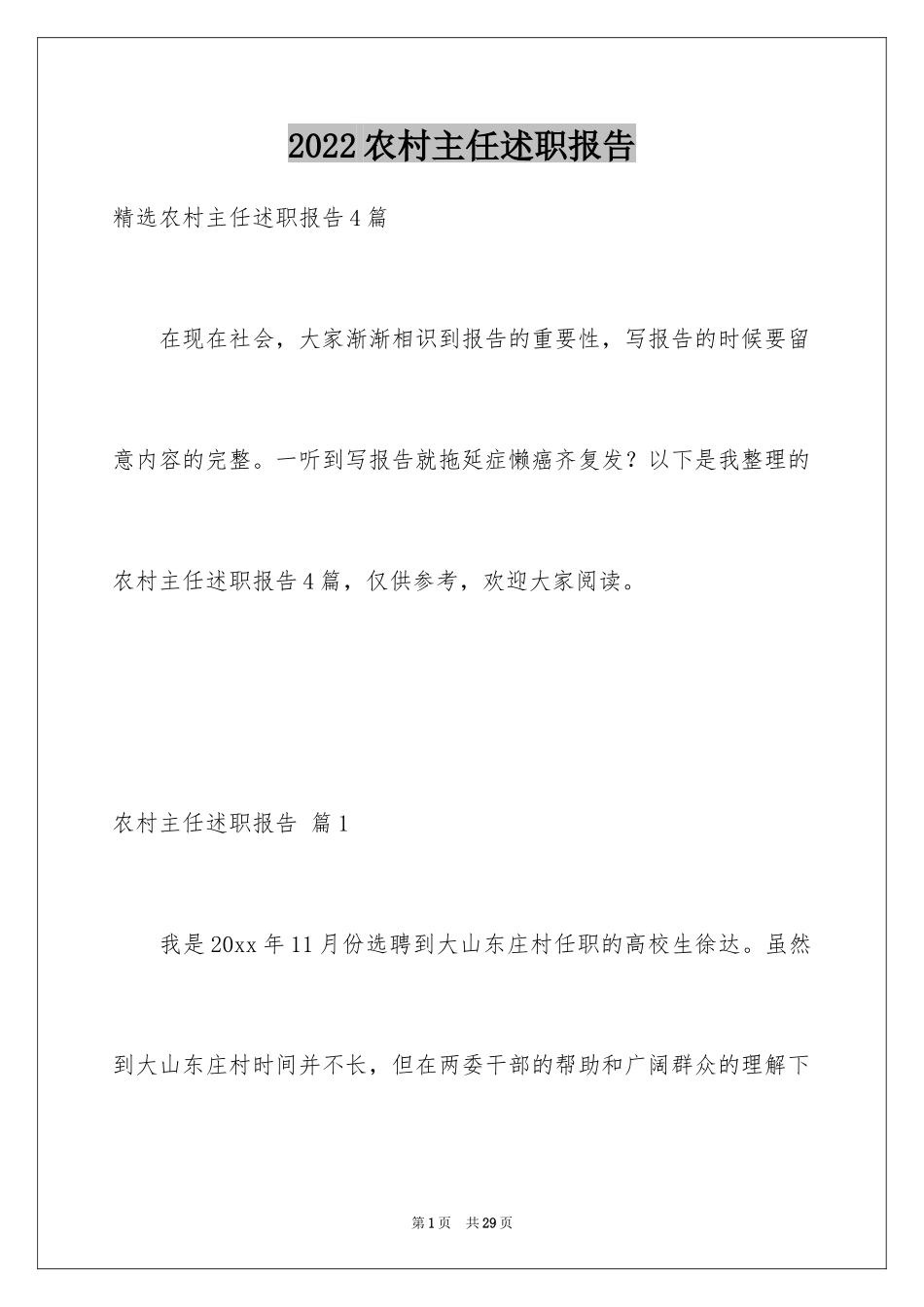 2022农村主任述职报告

精选农村主任述职报告4篇

在现在社会，大家渐渐相识到报告的重要性，写报告的时候要留意内容的完整。一听到写报告就拖延症懒癌齐复发？以下是我整理的农村主任述职报告4篇，仅供参考，欢迎大家阅读。

农村主任述职报告 篇1

我是20xx年11月份选聘到大山东庄村任职的高校生徐达。虽然到大山东庄村时间并不长，但在两委干部的帮助和广阔群众的理解下

第1页 共29页